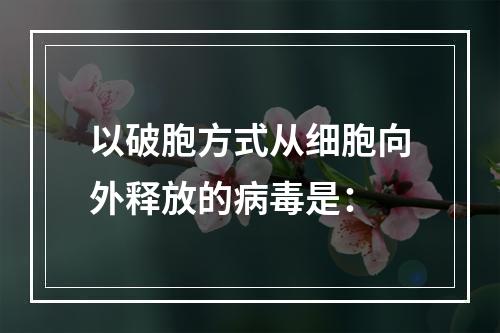 以破胞方式从细胞向外释放的病毒是：